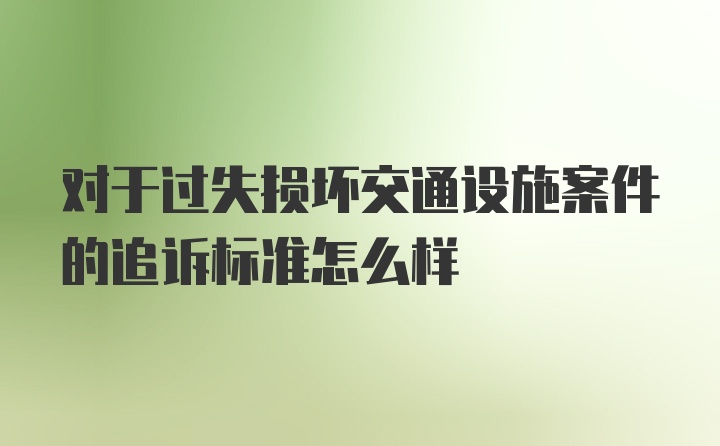 对于过失损坏交通设施案件的追诉标准怎么样